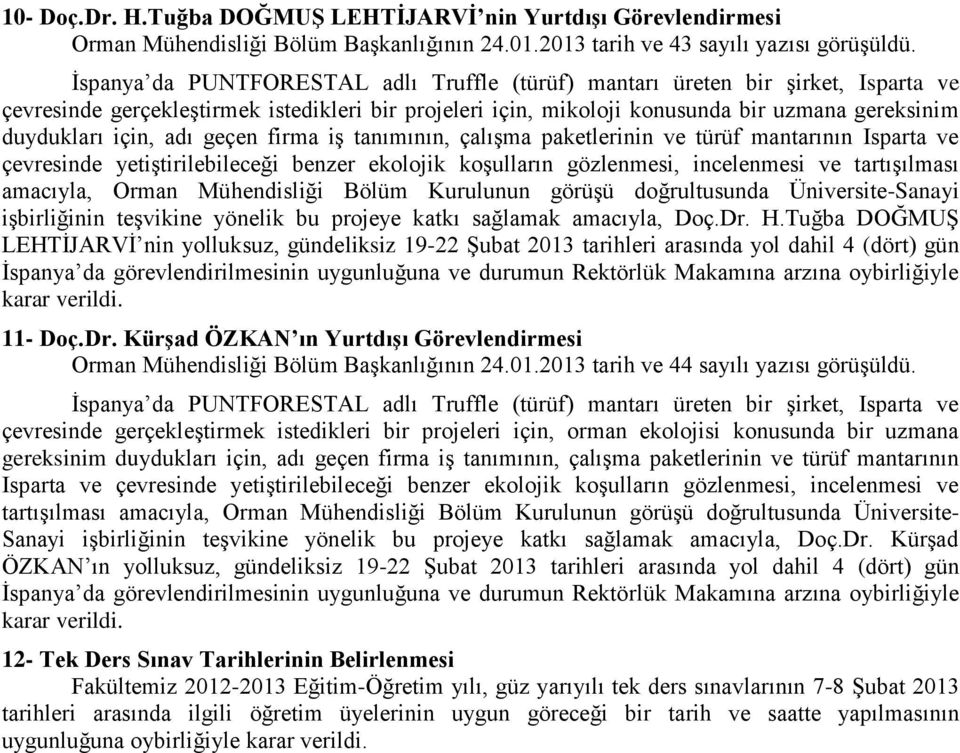 10- Doç.Dr. H.Tuğba DOĞMUŞ LEHTİJARVİ'nin Yurtdışı Görevlendirmesi
Orman Mühendisliği Bölüm Başkanlığının 24.01.2013 tarih ve 43 sayılı yazısı görüşüldü.

İspanya'da PUNTFORESTAL adlı Truffle (türüf) mantarı üreten bir şirket, Isparta ve çevresinde gerçekleştirmek istedikleri bir projeleri için, mikoloji konusunda bir uzmana gereksinim duydukları için, adı geçen firma iş tanımının, çalışma paketlerinin ve türüf mantarının Isparta ve çevresinde yetiştirilebileceği benzer ekolojik koşulların gözlenmesi, incelenmesi ve tartışılması amacıyla, Orman Mühendisliği Bölüm Kurulunun görüşü doğrultusunda Üniversite-Sanayi işbirliğinin teşvikine yönelik bu projeye katkı sağlamak amacıyla, Doç.Dr. H.Tuğba DOĞMUŞ LEHTİJARVİ'nin yolluksuz, gündeliksiz 19-22 Şubat 2013 tarihleri arasında yol dahil 4 (dört) gün İspanya'da görevlendirilmesinin uygunluğuna ve durumun Rektörlük Makamına arzına oybirliğiyle karar verildi.

11- Doç.Dr. Kürşad ÖZKAN'ın Yurtdışı Görevlendirmesi
Orman Mühendisliği Bölüm Başkanlığının 24.01.2013 tarih ve 44 sayılı yazısı görüşüldü.

İspanya'da PUNTFORESTAL adlı Truffle (türüf) mantarı üreten bir şirket, Isparta ve çevresinde gerçekleştirmek istedikleri bir projeleri için, orman ekolojisi konusunda bir uzmana gereksinim duydukları için, adı geçen firma iş tanımının, çalışma paketlerinin ve türüf mantarının Isparta ve çevresinde yetiştirilebileceği benzer ekolojik koşulların gözlenmesi, incelenmesi ve tartışılması amacıyla, Orman Mühendisliği Bölüm Kurulunun görüşü doğrultusunda Üniversite-Sanayi işbirliğinin teşvikine yönelik bu projeye katkı sağlamak amacıyla, Doç.Dr. Kürşad ÖZKAN'ın yolluksuz, gündeliksiz 19-22 Şubat 2013 tarihleri arasında yol dahil 4 (dört) gün İspanya'da görevlendirilmesinin uygunluğuna ve durumun Rektörlük Makamına arzına oybirliğiyle karar verildi.

12- Tek Ders Sınav Tarihlerinin Belirlenmesi
Fakültemiz 2012-2013 Eğitim-Öğretim yılı, güz yarıyılı tek ders sınavlarının 7-8 Şubat 2013 tarihleri arasında ilgili öğretim üyelerinin uygun göreceği bir tarih ve saatte yapılmasının uygunluğuna oybirliğiyle karar verildi.